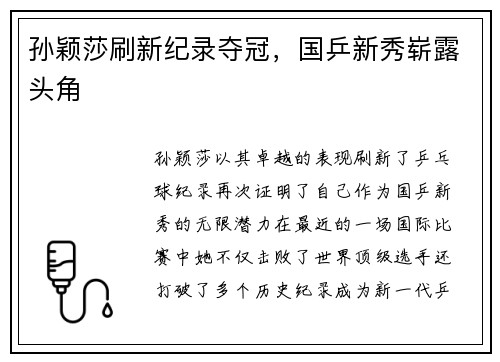 孙颖莎刷新纪录夺冠，国乒新秀崭露头角

孙颖莎以其卓越的表现刷新了乒乓球纪录再次证明了自己作为国乒新秀的无限潜力在最近的一场国际比赛中她不仅击败了世界顶级选手还打破了多个历史纪录成为新一代乒